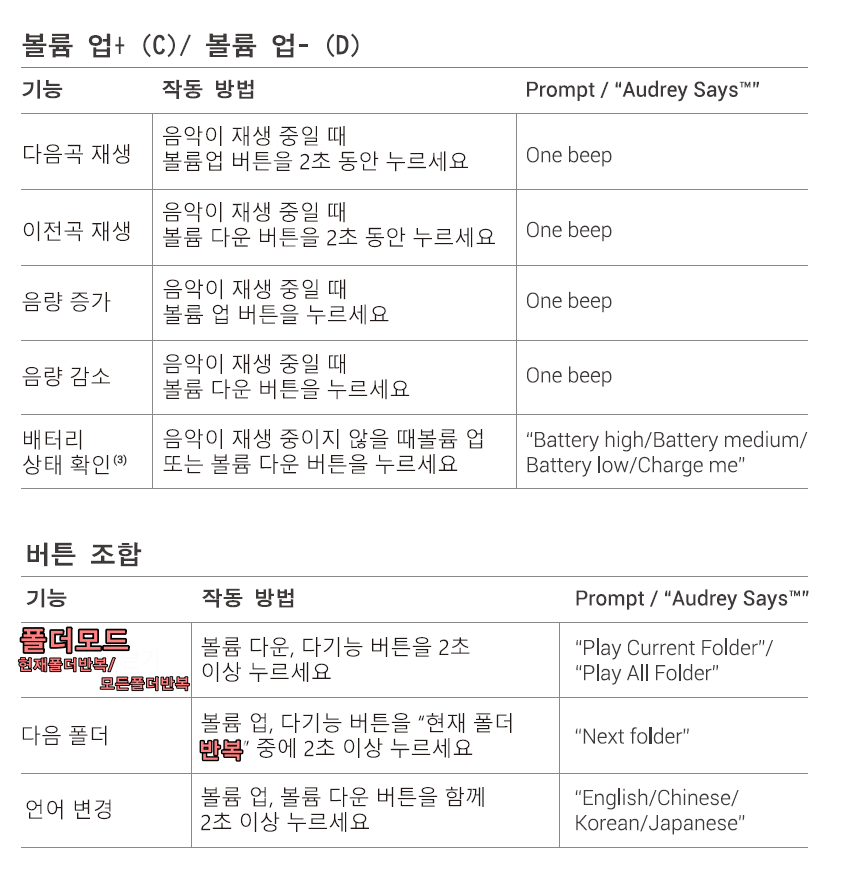 볼륨 업+ (C)/ 볼륨 업- (D)

| 기능 | 작동 방법 | Prompt / “Audrey Says™” |
|---|---|---|
| 다음곡 재생 | 음악이 재생 중일 때 볼륨업 버튼을 2초 동안 누르세요 | One beep |
| 이전곡 재생 | 음악이 재생 중일 때 볼륨 다운 버튼을 2초 동안 누르세요 | One beep |
| 음량 증가 | 음악이 재생 중일 때 볼륨 업 버튼을 누르세요 | One beep |
| 음량 감소 | 음악이 재생 중일 때 볼륨 다운 버튼을 누르세요 | One beep |
| 배터리 상태 확인⁽³⁾ | 음악이 재생 중이지 않을 때볼륨 업 또는 볼륨 다운 버튼을 누르세요 | “Battery high/Battery medium/ Battery low/Charge me” |

버튼 조합

| 기능 | 작동 방법 | Prompt / “Audrey Says™” |
|---|---|---|
| 폴더모드 현재폴더반복/ 모든폴더반복 | 볼륨 다운, 다기능 버튼을 2초 이상 누르세요 | “Play Current Folder”/ “Play All Folder” |
| 다음 폴더 | 볼륨 업, 다기능 버튼을 “현재 폴더 반복” 중에 2초 이상 누르세요 | “Next folder” |
| 언어 변경 | 볼륨 업, 볼륨 다운 버튼을 함께 2초 이상 누르세요 | “English/Chinese/ Korean/Japanese” |